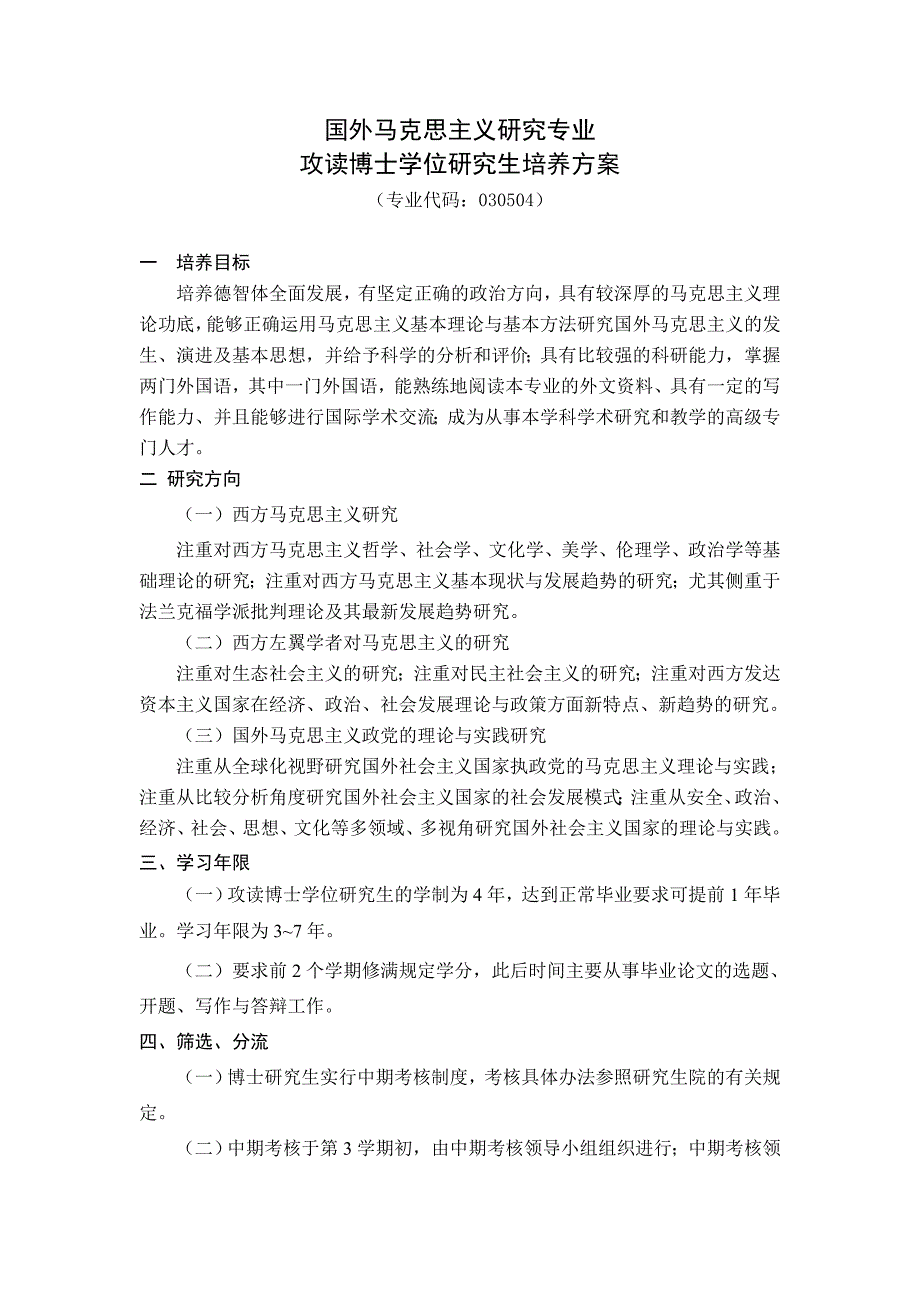 国外马克思主义研究专业
攻读博士学位研究生培养方案
（专业代码：030504）

一　培养目标

培养德智体全面发展，有坚定正确的政治方向，具有较深厚的马克思主义理论功底，能够正确运用马克思主义基本理论与基本方法研究国外马克思主义的发生、演进及基本思想，并给予科学的分析和评价；具有比较强的科研能力，掌握两门外国语，其中一门外国语，能熟练地阅读本专业的外文资料、具有一定的写作能力、并且能够进行国际学术交流；成为从事本学科学术研究和教学的高级专门人才。

二 研究方向

（一）西方马克思主义研究

注重对西方马克思主义哲学、社会学、文化学、美学、伦理学、政治学等基础理论的研究；注重对西方马克思主义基本现状与发展趋势的研究；尤其侧重于法兰克福学派批判理论及其最新发展趋势研究。

（二）西方左翼学者对马克思主义的研究

注重对生态社会主义的研究；注重对民主社会主义的研究；注重对西方发达资本主义国家在经济、政治、社会发展理论与政策方面新特点、新趋势的研究。

（三）国外马克思主义政党的理论与实践研究

注重从全球化视野研究国外社会主义国家执政党的马克思主义理论与实践；注重从比较分析角度研究国外社会主义国家的社会发展模式；注重从安全、政治、经济、社会、思想、文化等多领域、多视角研究国外社会主义国家的理论与实践。

三、学习年限

（一）攻读博士学位研究生的学制为 4 年，达到正常毕业要求可提前 1 年毕业。学习年限为 3~7 年。

（二）要求前 2 个学期修满规定学分，此后时间主要从事毕业论文的选题、开题、写作与答辩工作。

四、筛选、分流

（一）博士研究生实行中期考核制度，考核具体办法参照研究生院的有关规定。

（二）中期考核于第 3 学期初，由中期考核领导小组组织进行；中期考核领